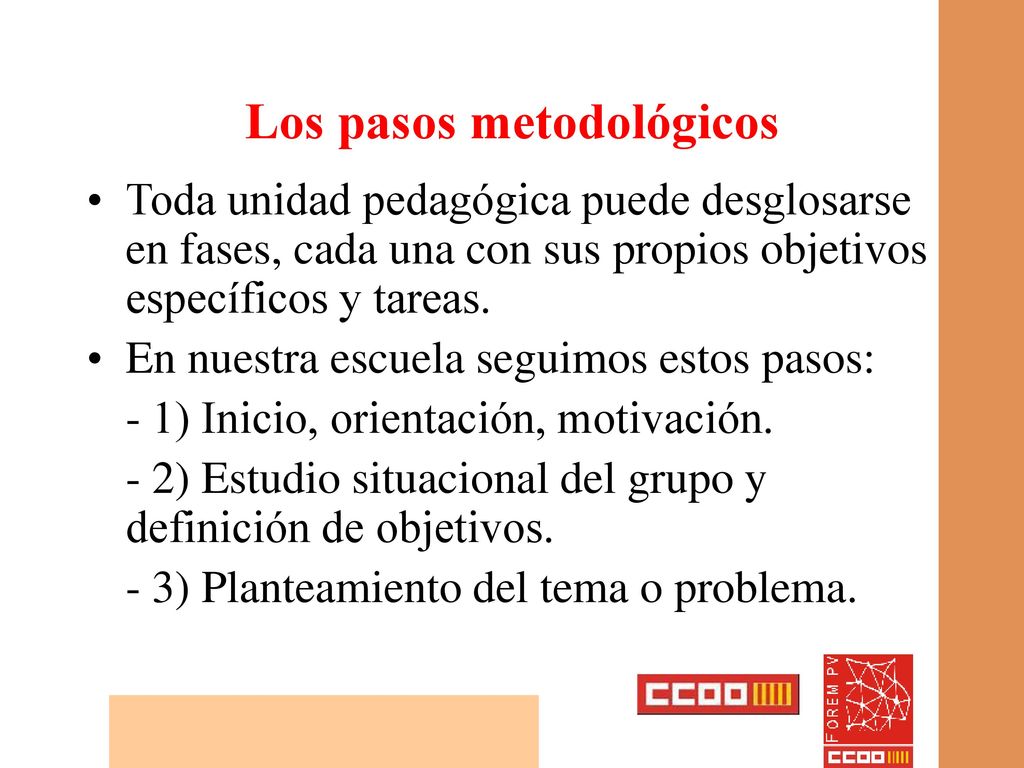 Los pasos metodológicos

• Toda unidad pedagógica puede desglosarse en fases, cada una con sus propios objetivos específicos y tareas.

• En nuestra escuela seguimos estos pasos:

- 1) Inicio, orientación, motivación.

- 2) Estudio situacional del grupo y definición de objetivos.

- 3) Planteamiento del tema o problema.

CCOO

FOREM PV

CCOO